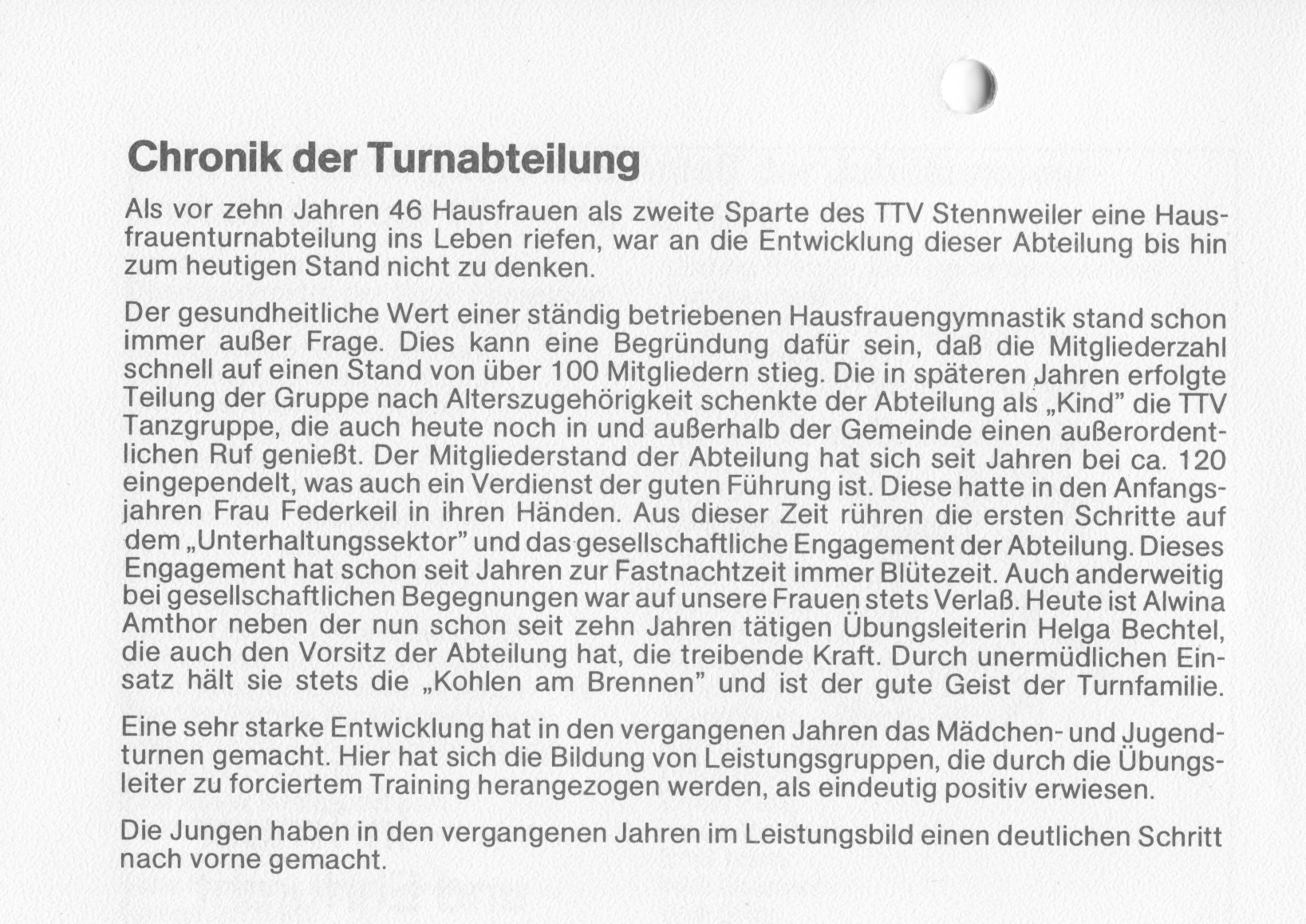 Chronik der Turnabteilung

Als vor zehn Jahren 46 Hausfrauen als zweite Sparte des TTV Stennweiler eine Hausfrauenturnabteilung ins Leben riefen, war an die Entwicklung dieser Abteilung bis hin zum heutigen Stand nicht zu denken.

Der gesundheitliche Wert einer ständig betriebenen Hausfrauengymnastik stand schon immer außer Frage. Dies kann eine Begründung dafür sein, daß die Mitgliederzahl schnell auf einen Stand von über 100 Mitgliedern stieg. Die in späteren Jahren erfolgte Teilung der Gruppe nach Alterszugehörigkeit schenkte der Abteilung als „Kind" die TTV Tanzgruppe, die auch heute noch in und außerhalb der Gemeinde einen außerordentlichen Ruf genießt. Der Mitgliederstand der Abteilung hat sich seit Jahren bei ca. 120 eingependelt, was auch ein Verdienst der guten Führung ist. Diese hatte in den Anfangsjahren Frau Federkeil in ihren Händen. Aus dieser Zeit rühren die ersten Schritte auf dem „Unterhaltungssektor" und das gesellschaftliche Engagement der Abteilung. Dieses Engagement hat schon seit Jahren zur Fastnachtzeit immer Blütezeit. Auch anderweitig bei gesellschaftlichen Begegnungen war auf unsere Frauen stets Verlaß. Heute ist Alwina Amthor neben der nun schon seit zehn Jahren tätigen Übungsleiterin Helga Bechtel, die auch den Vorsitz der Abteilung hat, die treibende Kraft. Durch unermüdlichen Einsatz hält sie stets die „Kohlen am Brennen" und ist der gute Geist der Turnfamilie.

Eine sehr starke Entwicklung hat in den vergangenen Jahren das Mädchen- und Jugendturnen gemacht. Hier hat sich die Bildung von Leistungsgruppen, die durch die Übungsleiter zu forciertem Training herangezogen werden, als eindeutig positiv erwiesen.

Die Jungen haben in den vergangenen Jahren im Leistungsbild einen deutlichen Schritt nach vorne gemacht.